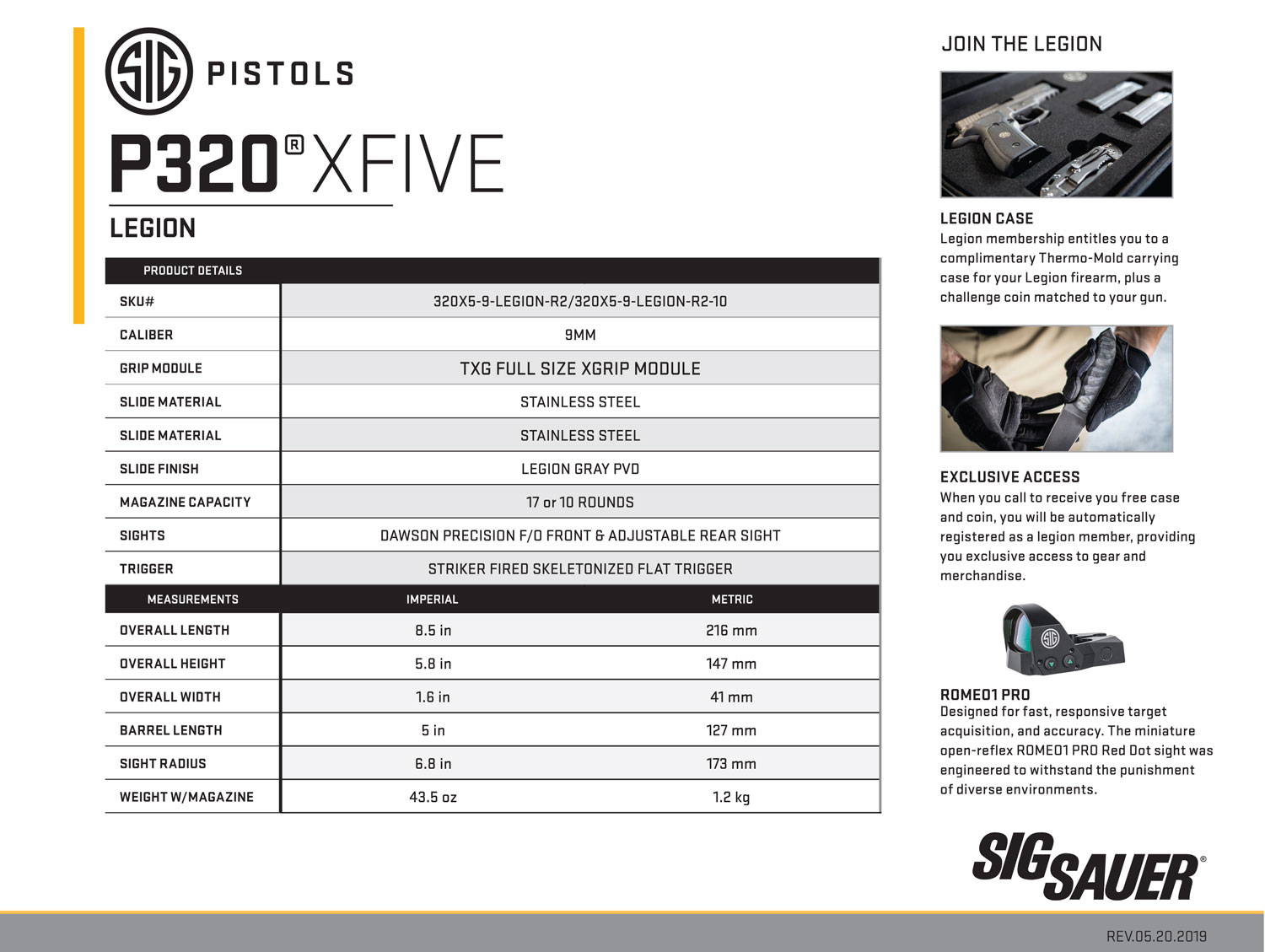 SIG PISTOLS

P320® XFIVE

LEGION

| PRODUCT DETAILS | |
|---|---|
| SKU# | 320X5-9-LEGION-R2/320X5-9-LEGION-R2-10 |
| CALIBER | 9MM |
| GRIP MODULE | TXG FULL SIZE XGRIP MODULE |
| SLIDE MATERIAL | STAINLESS STEEL |
| SLIDE MATERIAL | STAINLESS STEEL |
| SLIDE FINISH | LEGION GRAY PVD |
| MAGAZINE CAPACITY | 17 or 10 ROUNDS |
| SIGHTS | DAWSON PRECISION F/O FRONT & ADJUSTABLE REAR SIGHT |
| TRIGGER | STRIKER FIRED SKELETONIZED FLAT TRIGGER |

| MEASUREMENTS | IMPERIAL | METRIC |
|---|---|---|
| OVERALL LENGTH | 8.5 in | 216 mm |
| OVERALL HEIGHT | 5.8 in | 147 mm |
| OVERALL WIDTH | 1.6 in | 41 mm |
| BARREL LENGTH | 5 in | 127 mm |
| SIGHT RADIUS | 6.8 in | 173 mm |
| WEIGHT W/MAGAZINE | 43.5 oz | 1.2 kg |

JOIN THE LEGION

LEGION CASE
Legion membership entitles you to a complimentary Thermo-Mold carrying case for your Legion firearm, plus a challenge coin matched to your gun.

EXCLUSIVE ACCESS
When you call to receive you free case and coin, you will be automatically registered as a legion member, providing you exclusive access to gear and merchandise.

SIG

ROMEO1 PRO
Designed for fast, responsive target acquisition, and accuracy. The miniature open-reflex ROMEO1 PRO Red Dot sight was engineered to withstand the punishment of diverse environments.

SIG SAUER®

REV.05.20.2019